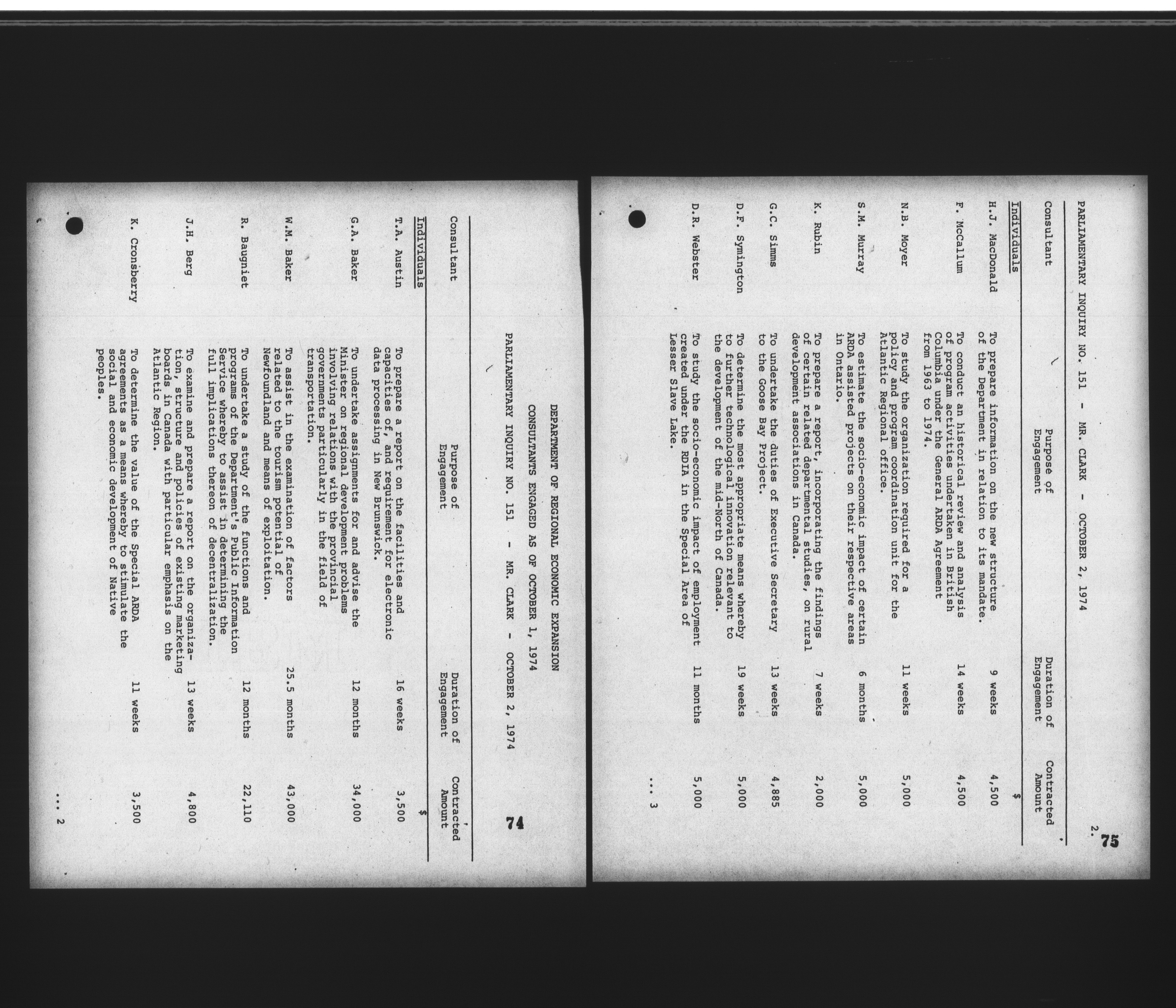 DEPARTMENT OF REGIONAL ECONOMIC EXPANSION

CONSULTANTS ENGAGED AS OF OCTOBER 1, 1974

PARLIAMENTARY INQUIRY NO. 151 - MR. CLARK - OCTOBER 2, 1974

74

| Consultant | Purpose of Engagement | Duration of Engagement | Contracted Amount |
|---|---|---|---|
| | | | $ |
| Individuals | | | |
| T.A. Austin | To prepare a report on the facilities and capacities of, and requirement for electronic data processing in New Brunswick. | 16 weeks | 3,500 |
| G.A. Baker | To undertake assignments for and advise the Minister on regional development problems involving relations with the provincial governments particularly in the field of transportation. | 12 months | 34,000 |
| W.M. Baker | To assist in the examination of factors related to the tourism potential of Newfoundland and means of exploitation. | 25.5 months | 43,000 |
| R. Baugniet | To undertake a study of the functions and programs of the Department's Public Information Service whereby to assist in determining the full implications thereon of decentralization. | 12 months | 22,110 |
| J.H. Berg | To examine and prepare a report on the organization, structure and policies of existing marketing boards in Canada with particular emphasis on the Atlantic Region. | 13 weeks | 4,800 |
| K. Cronsberry | To determine the value of the Special ARDA agreements as a means whereby to stimulate the social and economic development of Native peoples. | 11 weeks | 3,500 |

... 2

PARLIAMENTARY INQUIRY NO. 151 - MR. CLARK - OCTOBER 2, 1974

2. 75

| Consultant | Purpose of Engagement | Duration of Engagement | Contracted Amount |
|---|---|---|---|
| | | | $ |
| Individuals | | | |
| H.J. MacDonald | To prepare information on the new structure of the Department in relation to its mandate. | 9 weeks | 4,500 |
| F. McCallum | To conduct an historical review and analysis of program activities undertaken in British Columbia under the General ARDA Agreement from 1963 to 1974. | 14 weeks | 4,500 |
| N.B. Moyer | To study the organization required for a policy and program coordination unit for the Atlantic Regional office. | 11 weeks | 5,000 |
| S.M. Murray | To estimate the socio-economic impact of certain ARDA assisted projects on their respective areas in Ontario. | 6 months | 5,000 |
| K. Rubin | To prepare a report, incorporating the findings of certain related departmental studies, on rural development associations in Canada. | 7 weeks | 2,000 |
| G.C. Simms | To undertake the duties of Executive Secretary to the Goose Bay Project. | 13 weeks | 4,885 |
| D.F. Symington | To determine the most appropriate means whereby to further technological innovation relevant to the development of the mid-North of Canada. | 19 weeks | 5,000 |
| D.R. Webster | To study the socio-economic impact of employment created under the RDIA in the Special Area of Lesser Slave Lake. | 11 months | 5,000 |

... 3